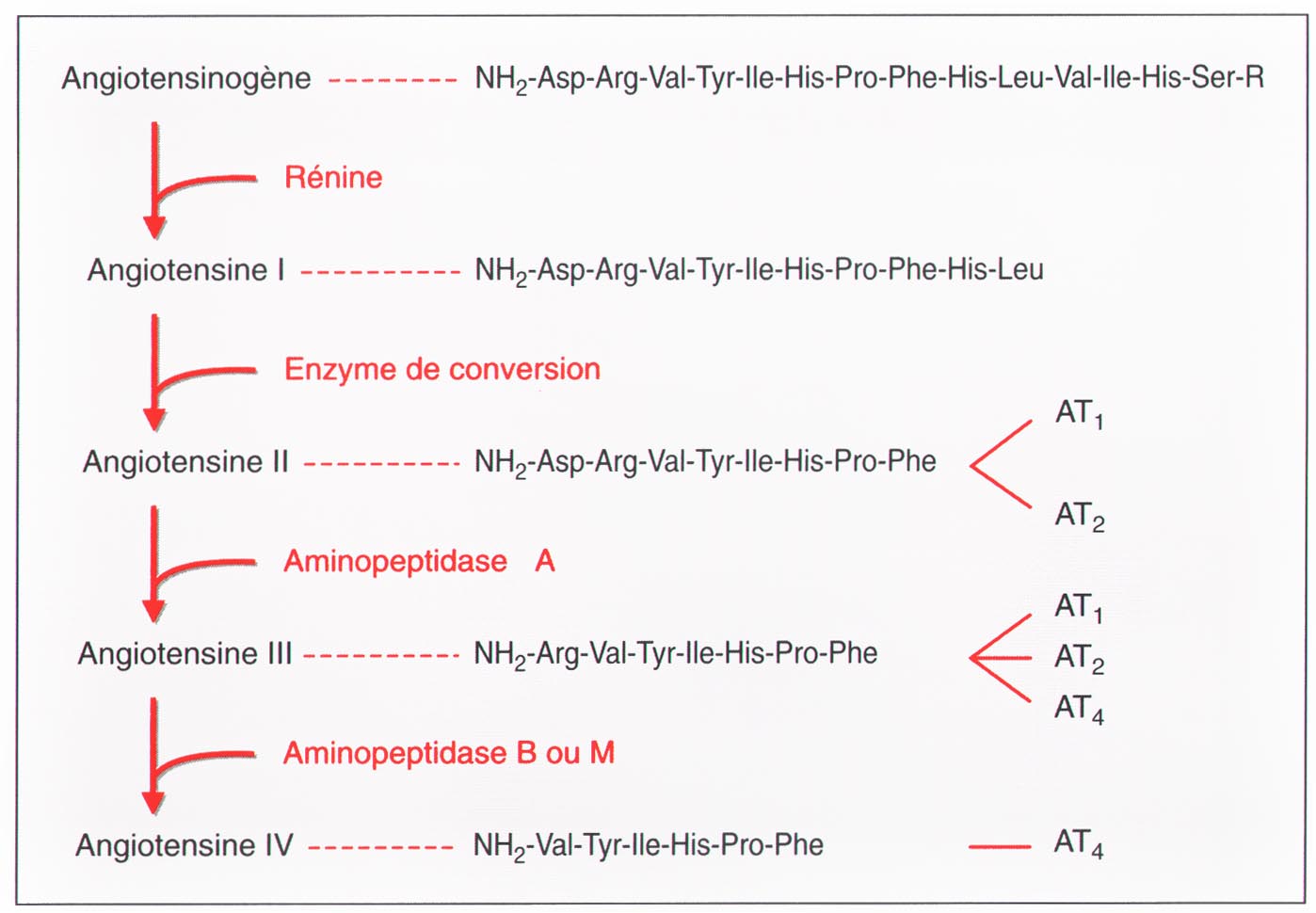 Angiotensinogène -------- $NH_2$-Asp-Arg-Val-Tyr-Ile-His-Pro-Phe-His-Leu-Val-Ile-His-Ser-R

Rénine

Angiotensine I ---------- $NH_2$-Asp-Arg-Val-Tyr-Ile-His-Pro-Phe-His-Leu

Enzyme de conversion

Angiotensine II ---------- $NH_2$-Asp-Arg-Val-Tyr-Ile-His-Pro-Phe

$AT_1$

$AT_2$

Aminopeptidase A

Angiotensine III ---------- $NH_2$-Arg-Val-Tyr-Ile-His-Pro-Phe

$AT_1$

$AT_2$

$AT_4$

Aminopeptidase B ou M

Angiotensine IV --------- $NH_2$-Val-Tyr-Ile-His-Pro-Phe

$AT_4$